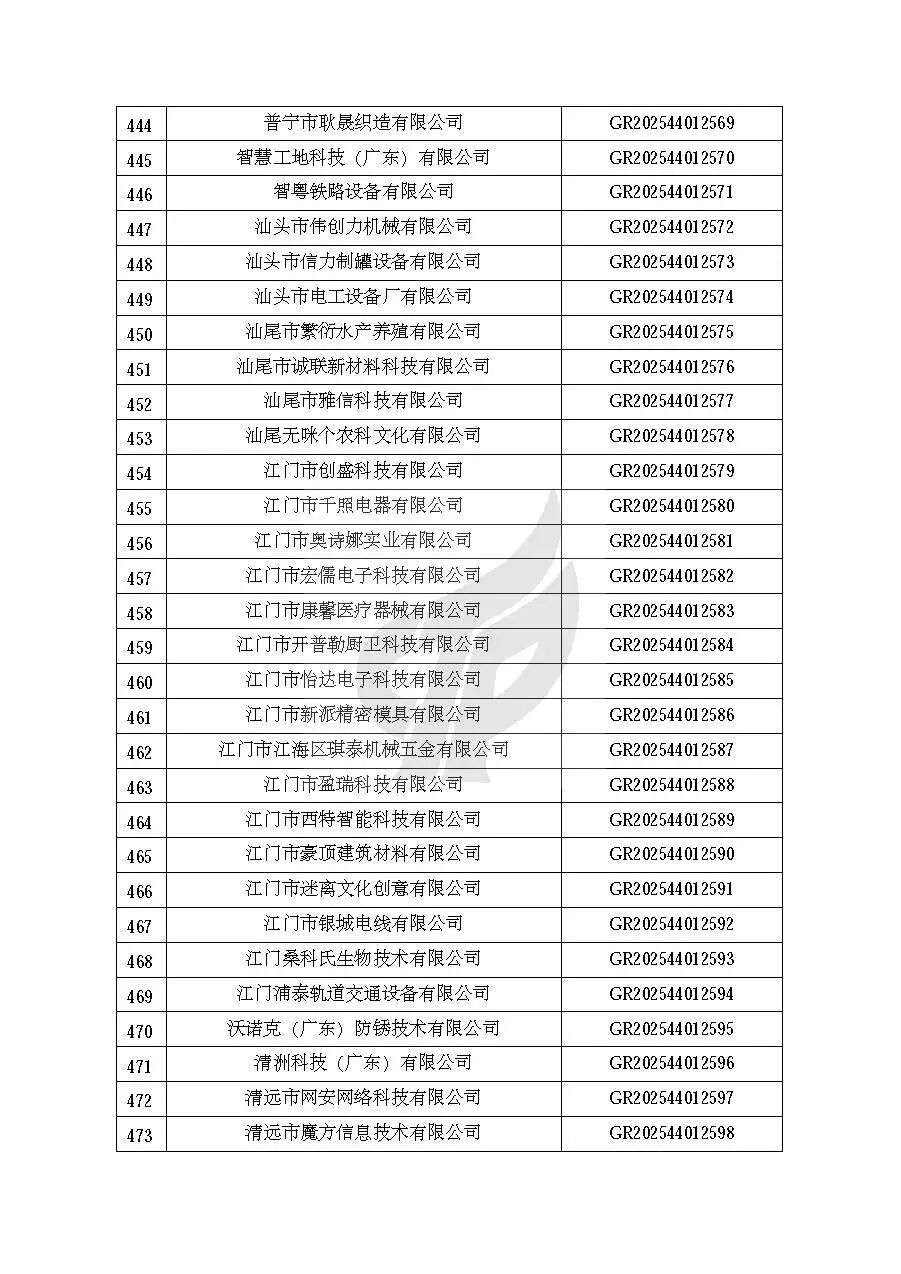 | 444 | 普宁市耿晟织造有限公司 | GR202544012569 |
|---|---|---|
| 445 | 智慧工地科技（广东）有限公司 | GR202544012570 |
| 446 | 智粤铁路设备有限公司 | GR202544012571 |
| 447 | 汕头市伟创力机械有限公司 | GR202544012572 |
| 448 | 汕头市信力制罐设备有限公司 | GR202544012573 |
| 449 | 汕头市电工设备厂有限公司 | GR202544012574 |
| 450 | 汕尾市繁衍水产养殖有限公司 | GR202544012575 |
| 451 | 汕尾市诚联新材料科技有限公司 | GR202544012576 |
| 452 | 汕尾市雅信科技有限公司 | GR202544012577 |
| 453 | 汕尾无咪个农科文化有限公司 | GR202544012578 |
| 454 | 江门市创盛科技有限公司 | GR202544012579 |
| 455 | 江门市千照电器有限公司 | GR202544012580 |
| 456 | 江门市奥诗娜实业有限公司 | GR202544012581 |
| 457 | 江门市宏儒电子科技有限公司 | GR202544012582 |
| 458 | 江门市康馨医疗器械有限公司 | GR202544012583 |
| 459 | 江门市开普勒厨卫科技有限公司 | GR202544012584 |
| 460 | 江门市怡达电子科技有限公司 | GR202544012585 |
| 461 | 江门市新派精密模具有限公司 | GR202544012586 |
| 462 | 江门市江海区琪泰机械五金有限公司 | GR202544012587 |
| 463 | 江门市盈瑞科技有限公司 | GR202544012588 |
| 464 | 江门市西特智能科技有限公司 | GR202544012589 |
| 465 | 江门市豪顶建筑材料有限公司 | GR202544012590 |
| 466 | 江门市迷离文化创意有限公司 | GR202544012591 |
| 467 | 江门市银城电线有限公司 | GR202544012592 |
| 468 | 江门桑科氏生物技术有限公司 | GR202544012593 |
| 469 | 江门浦泰轨道交通设备有限公司 | GR202544012594 |
| 470 | 沃诺克（广东）防锈技术有限公司 | GR202544012595 |
| 471 | 清洲科技（广东）有限公司 | GR202544012596 |
| 472 | 清远市网安网络科技有限公司 | GR202544012597 |
| 473 | 清远市魔方信息技术有限公司 | GR202544012598 |